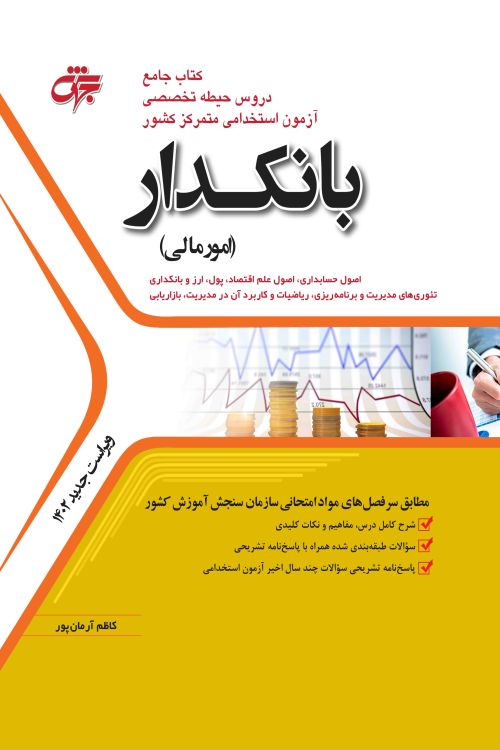 جهش

کتاب جامع
دروس حیطه تخصصی
آزمون استخدامی متمرکز کشور

بانکدار
(امور مالی)

اصول حسابداری، اصول علم اقتصاد، پول، ارز و بانکداری
تئوری‌های مدیریت و برنامه‌ریزی، ریاضیات و کاربرد آن در مدیریت، بازاریابی

ویراست جدید ۱۴۰۲

مطابق سرفصل‌های مواد امتحانی سازمان سنجش آموزش کشور
شرح کامل درس، مفاهیم و نکات کلیدی
سؤالات طبقه‌بندی شده همراه با پاسخ‌نامه تشریحی
پاسخ‌نامه تشریحی سؤالات چند سال اخیر آزمون استخدامی

کاظم آرمان‌پور